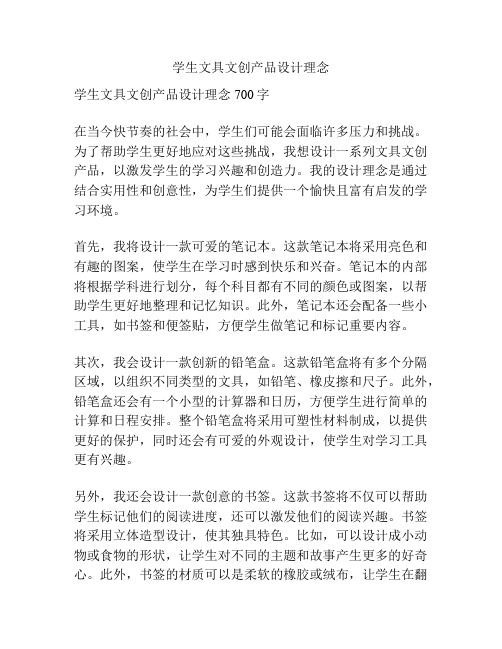 学生文具文创产品设计理念

学生文具文创产品设计理念 700 字

在当今快节奏的社会中，学生们可能会面临许多压力和挑战。为了帮助学生更好地应对这些挑战，我想设计一系列文具文创产品，以激发学生的学习兴趣和创造力。我的设计理念是通过结合实用性和创意性，为学生们提供一个愉快且富有启发的学习环境。

首先，我将设计一款可爱的笔记本。这款笔记本将采用亮色和有趣的图案，使学生在学习时感到快乐和兴奋。笔记本的内部将根据学科进行划分，每个科目都有不同的颜色或图案，以帮助学生更好地整理和记忆知识。此外，笔记本还会配备一些小工具，如书签和便签贴，方便学生做笔记和标记重要内容。

其次，我会设计一款创新的铅笔盒。这款铅笔盒将有多个分隔区域，以组织不同类型的文具，如铅笔、橡皮擦和尺子。此外，铅笔盒还会有一个小型的计算器和日历，方便学生进行简单的计算和日程安排。整个铅笔盒将采用可塑性材料制成，以提供更好的保护，同时还会有可爱的外观设计，使学生对学习工具更有兴趣。

另外，我还会设计一款创意的书签。这款书签将不仅可以帮助学生标记他们的阅读进度，还可以激发他们的阅读兴趣。书签将采用立体造型设计，使其独具特色。比如，可以设计成小动物或食物的形状，让学生对不同的主题和故事产生更多的好奇心。此外，书签的材质可以是柔软的橡胶或绒布，让学生在翻